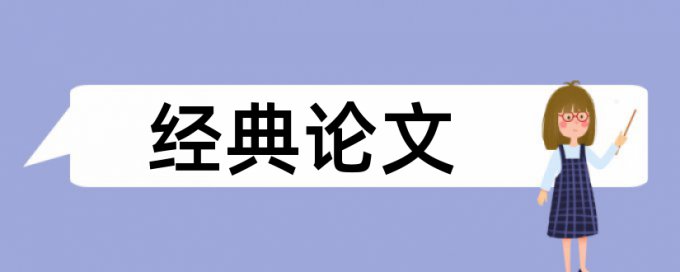 经典论文